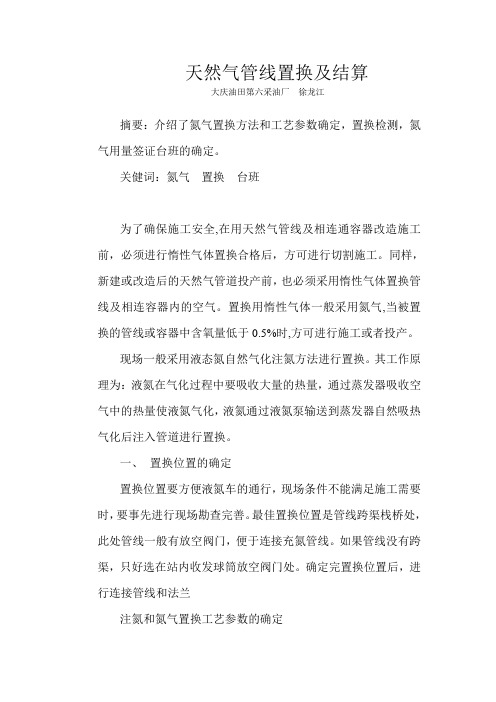 天然气管线置换及结算

大庆油田第六采油厂　徐龙江

摘要：介绍了氮气置换方法和工艺参数确定，置换检测，氮气用量签证台班的确定。

关健词：氮气　置换　台班

为了确保施工安全,在用天然气管线及相连通容器改造施工前，必须进行惰性气体置换合格后，方可进行切割施工。同样，新建或改造后的天然气管道投产前，也必须采用惰性气体置换管线及相连容器内的空气。置换用惰性气体一般采用氮气,当被置换的管线或容器中含氧量低于 0.5%时,方可进行施工或者投产。

现场一般采用液态氮自然气化注氮方法进行置换。其工作原理为：液氮在气化过程中要吸收大量的热量，通过蒸发器吸收空气中的热量使液氮气化，液氮通过液氮泵输送到蒸发器自然吸热气化后注入管道进行置换。

一、　置换位置的确定

置换位置要方便液氮车的通行，现场条件不能满足施工需要时，要事先进行现场勘查完善。最佳置换位置是管线跨渠栈桥处，此处管线一般有放空阀门，便于连接充氮管线。如果管线没有跨渠，只好选在站内收发球筒放空阀门处。确定完置换位置后，进行连接管线和法兰

注氮和氮气置换工艺参数的确定